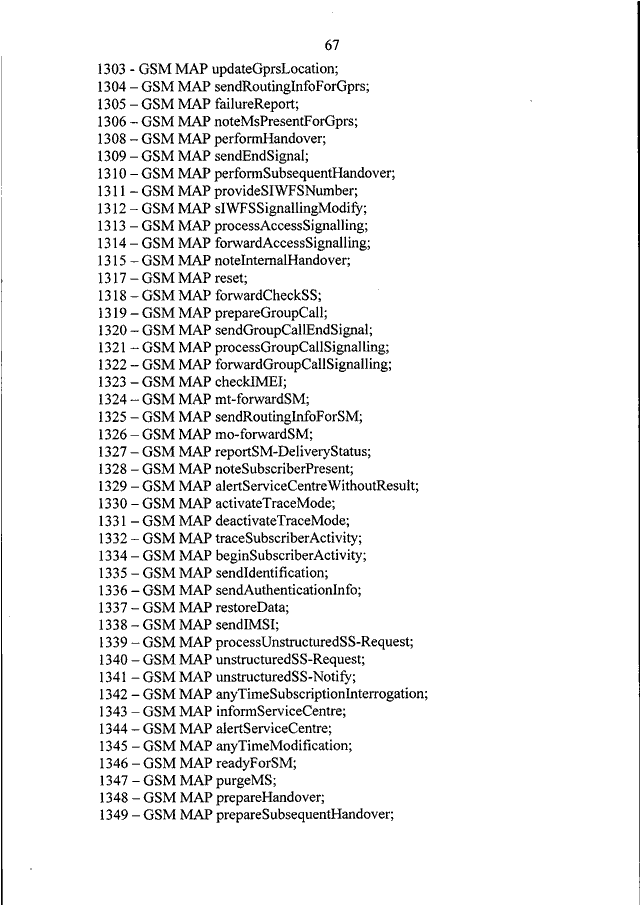 67

1303 - GSM MAP updateGprsLocation;
1304 – GSM MAP sendRoutingInfoForGprs;
1305 – GSM MAP failureReport;
1306 – GSM MAP noteMsPresentForGprs;
1308 – GSM MAP performHandover;
1309 – GSM MAP sendEndSignal;
1310 – GSM MAP performSubsequentHandover;
1311 – GSM MAP provideSIWFSNumber;
1312 – GSM MAP sIWFSSignallingModify;
1313 – GSM MAP processAccessSignalling;
1314 – GSM MAP forwardAccessSignalling;
1315 – GSM MAP noteInternalHandover;
1317 – GSM MAP reset;
1318 – GSM MAP forwardCheckSS;
1319 – GSM MAP prepareGroupCall;
1320 – GSM MAP sendGroupCallEndSignal;
1321 – GSM MAP processGroupCallSignalling;
1322 – GSM MAP forwardGroupCallSignalling;
1323 – GSM MAP checkIMEI;
1324 – GSM MAP mt-forwardSM;
1325 – GSM MAP sendRoutingInfoForSM;
1326 – GSM MAP mo-forwardSM;
1327 – GSM MAP reportSM-DeliveryStatus;
1328 – GSM MAP noteSubscriberPresent;
1329 – GSM MAP alertServiceCentreWithoutResult;
1330 – GSM MAP activateTraceMode;
1331 – GSM MAP deactivateTraceMode;
1332 – GSM MAP traceSubscriberActivity;
1334 – GSM MAP beginSubscriberActivity;
1335 – GSM MAP sendIdentification;
1336 – GSM MAP sendAuthenticationInfo;
1337 – GSM MAP restoreData;
1338 – GSM MAP sendIMSI;
1339 – GSM MAP processUnstructuredSS-Request;
1340 – GSM MAP unstructuredSS-Request;
1341 – GSM MAP unstructuredSS-Notify;
1342 – GSM MAP anyTimeSubscriptionInterrogation;
1343 – GSM MAP informServiceCentre;
1344 – GSM MAP alertServiceCentre;
1345 – GSM MAP anyTimeModification;
1346 – GSM MAP readyForSM;
1347 – GSM MAP purgeMS;
1348 – GSM MAP prepareHandover;
1349 – GSM MAP prepareSubsequentHandover;